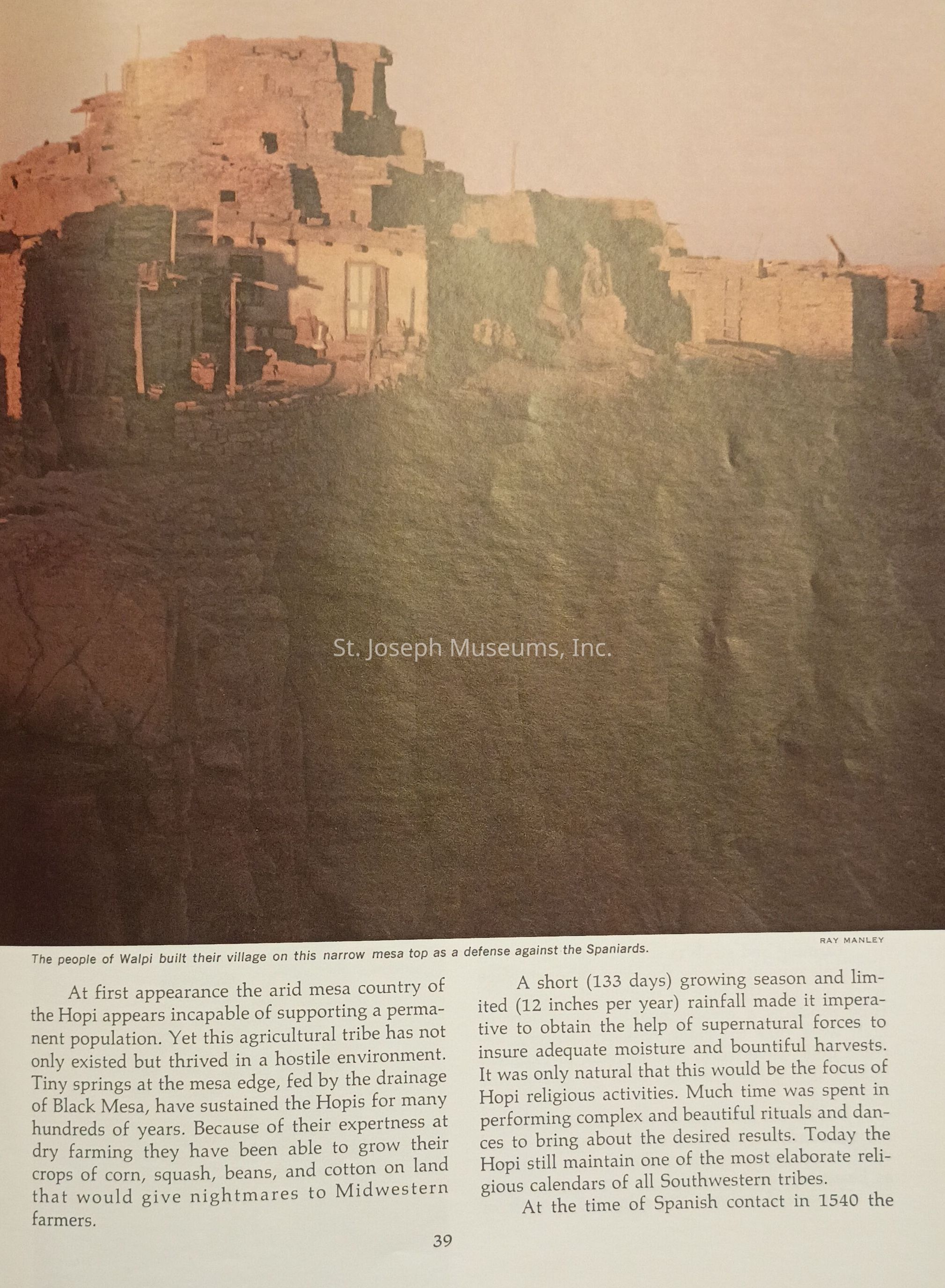 RAY MANLEY

The people of Walpi built their village on this narrow mesa top as a defense against the Spaniards.

At first appearance the arid mesa country of the Hopi appears incapable of supporting a permanent population. Yet this agricultural tribe has not only existed but thrived in a hostile environment. Tiny springs at the mesa edge, fed by the drainage of Black Mesa, have sustained the Hopis for many hundreds of years. Because of their expertness at dry farming they have been able to grow their crops of corn, squash, beans, and cotton on land that would give nightmares to Midwestern farmers.

A short (133 days) growing season and limited (12 inches per year) rainfall made it imperative to obtain the help of supernatural forces to insure adequate moisture and bountiful harvests. It was only natural that this would be the focus of Hopi religious activities. Much time was spent in performing complex and beautiful rituals and dances to bring about the desired results. Today the Hopi still maintain one of the most elaborate religious calendars of all Southwestern tribes.

At the time of Spanish contact in 1540 the

39

St. Joseph Museums, Inc.